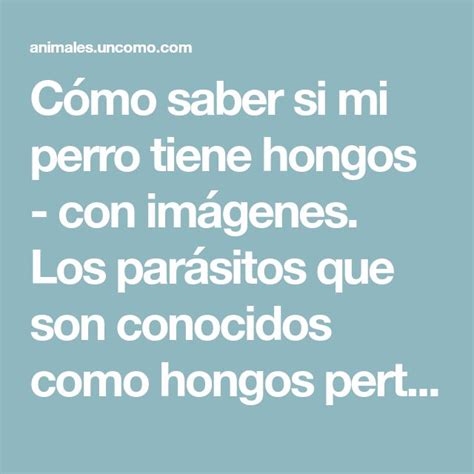 animales.uncomo.com

Cómo saber si mi perro tiene hongos - con imágenes. Los parásitos que son conocidos como hongos pert...